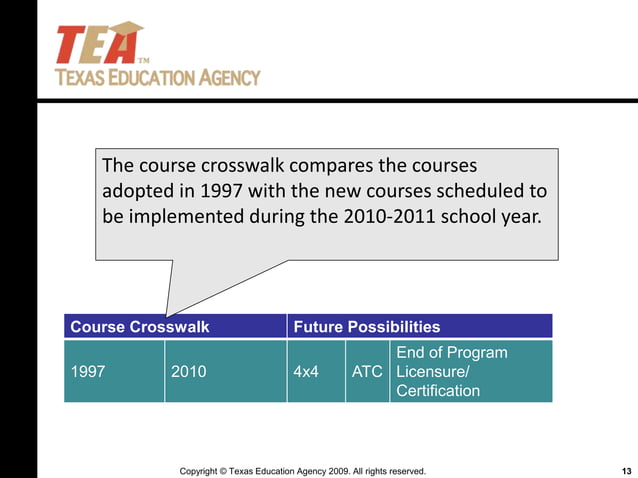 TEA™
TEXAS EDUCATION AGENCY

The course crosswalk compares the courses adopted in 1997 with the new courses scheduled to be implemented during the 2010-2011 school year.

| Course Crosswalk | | Future Possibilities | | |
|---|---|---|---|---|
| 1997 | 2010 | 4x4 | ATC | End of Program Licensure/ Certification |

Copyright © Texas Education Agency 2009. All rights reserved.

13